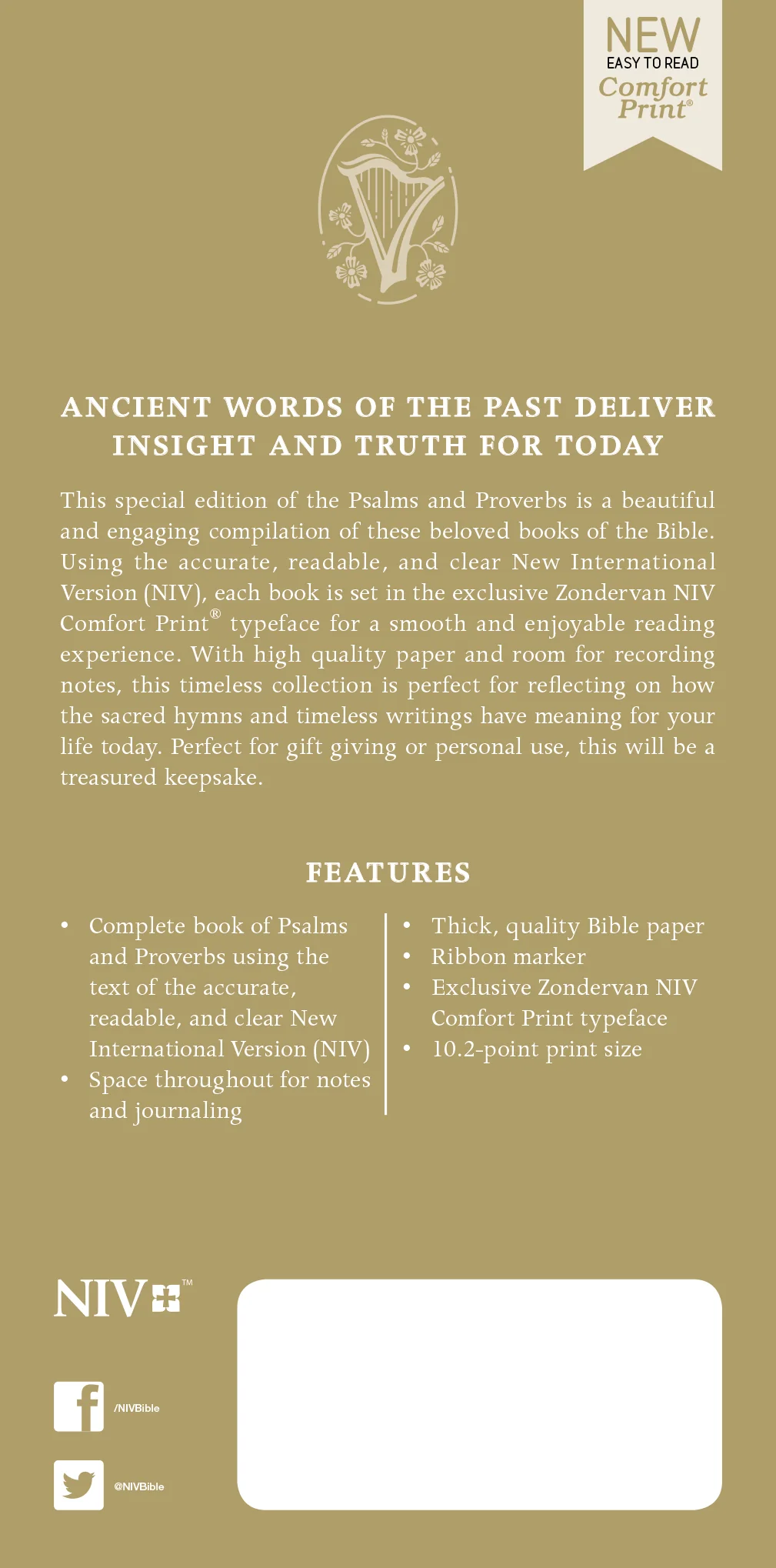 NEW
EASY TO READ
Comfort Print®

ANCIENT WORDS OF THE PAST DELIVER INSIGHT AND TRUTH FOR TODAY

This special edition of the Psalms and Proverbs is a beautiful and engaging compilation of these beloved books of the Bible. Using the accurate, readable, and clear New International Version (NIV), each book is set in the exclusive Zondervan NIV Comfort Print® typeface for a smooth and enjoyable reading experience. With high quality paper and room for recording notes, this timeless collection is perfect for reflecting on how the sacred hymns and timeless writings have meaning for your life today. Perfect for gift giving or personal use, this will be a treasured keepsake.

FEATURES

• Complete book of Psalms and Proverbs using the text of the accurate, readable, and clear New International Version (NIV)
• Space throughout for notes and journaling

• Thick, quality Bible paper
• Ribbon marker
• Exclusive Zondervan NIV Comfort Print typeface
• 10.2-point print size

NIV™

/NIVBible

@NIVBible